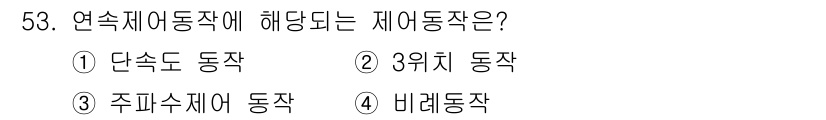 53. 연속제어동작에 해당되는 제어동작은?

① 단속도 동작 ② 3위치 동작

③ 주파수제어 동작 ④ 비례동작